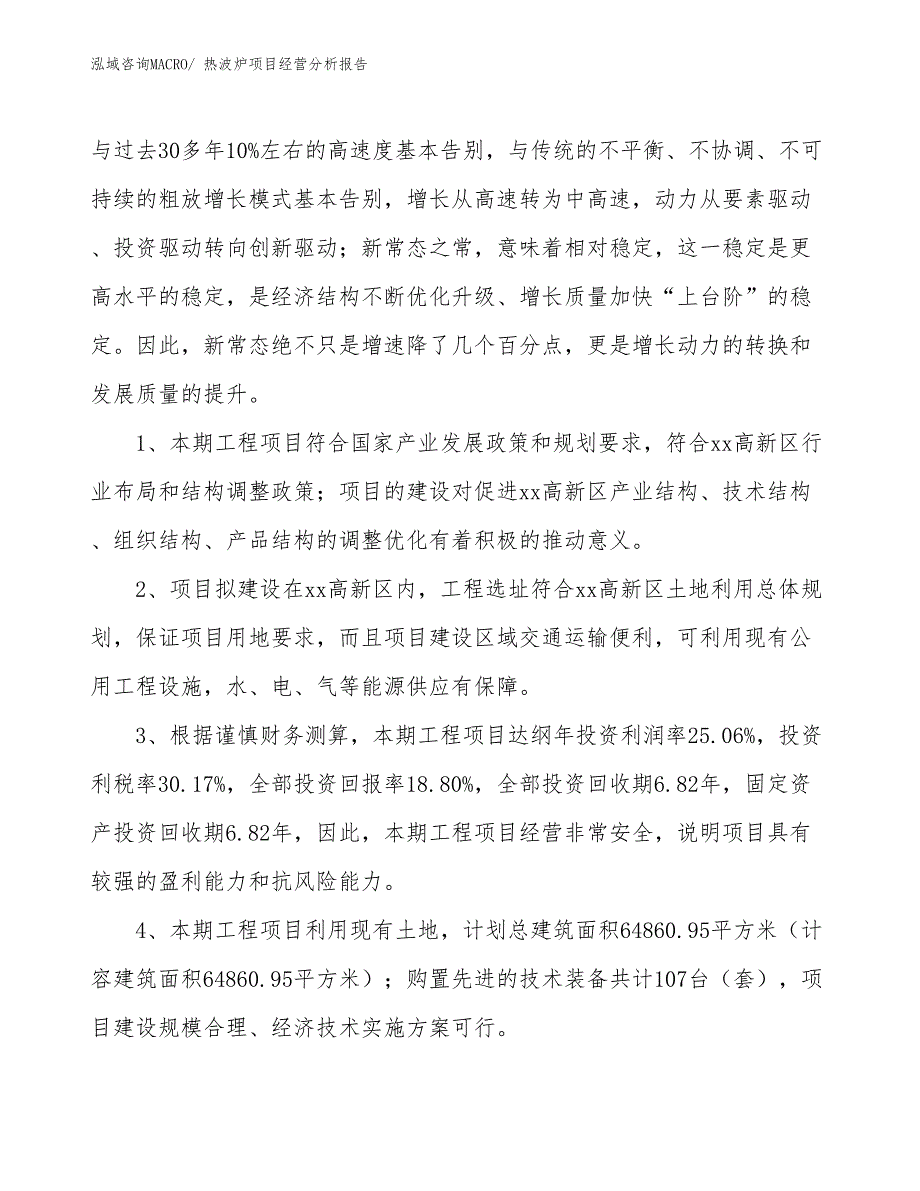 泓域咨询MACRO/ 热波炉项目经营分析报告

与过去30多年10%左右的高速度基本告别，与传统的不平衡、不协调、不可持续的粗放增长模式基本告别，增长从高速转为中高速，动力从要素驱动、投资驱动转向创新驱动；新常态之常，意味着相对稳定，这一稳定是更高水平的稳定，是经济结构不断优化升级、增长质量加快“上台阶”的稳定。因此，新常态绝不只是增速降了几个百分点，更是增长动力的转换和发展质量的提升。

1、本期工程项目符合国家产业发展政策和规划要求，符合xx高新区行业布局和结构调整政策；项目的建设对促进xx高新区产业结构、技术结构、组织结构、产品结构的调整优化有着积极的推动意义。

2、项目拟建设在xx高新区内，工程选址符合xx高新区土地利用总体规划，保证项目用地要求，而且项目建设区域交通运输便利，可利用现有公用工程设施，水、电、气等能源供应有保障。

3、根据谨慎财务测算，本期工程项目达纲年投资利润率25.06%，投资利税率30.17%，全部投资回报率18.80%，全部投资回收期6.82年，固定资产投资回收期6.82年，因此，本期工程项目经营非常安全，说明项目具有较强的盈利能力和抗风险能力。

4、本期工程项目利用现有土地，计划总建筑面积64860.95平方米（计容建筑面积64860.95平方米）；购置先进的技术装备共计107台（套），项目建设规模合理、经济技术实施方案可行。